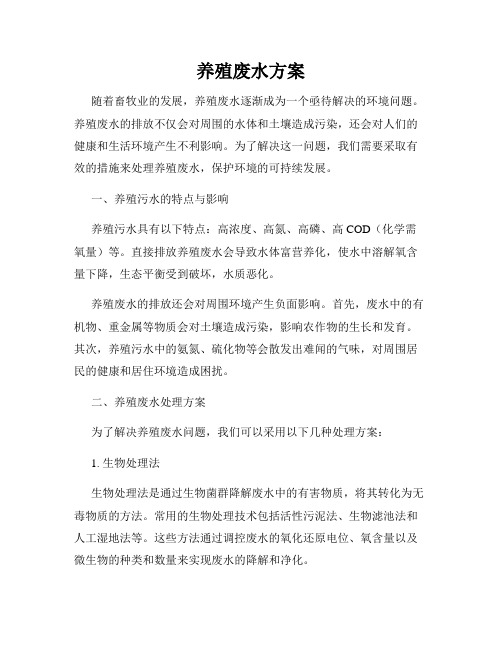 养殖废水方案

随着畜牧业的发展，养殖废水逐渐成为一个亟待解决的环境问题。养殖废水的排放不仅会对周围的水体和土壤造成污染，还会对人们的健康和生活环境产生不利影响。为了解决这一问题，我们需要采取有效的措施来处理养殖废水，保护环境的可持续发展。

一、养殖污水的特点与影响

养殖污水具有以下特点：高浓度、高氮、高磷、高 COD（化学需氧量）等。直接排放养殖废水会导致水体富营养化，使水中溶解氧含量下降，生态平衡受到破坏，水质恶化。

养殖废水的排放还会对周围环境产生负面影响。首先，废水中的有机物、重金属等物质会对土壤造成污染，影响农作物的生长和发育。其次，养殖污水中的氨氮、硫化物等会散发出难闻的气味，对周围居民的健康和居住环境造成困扰。

二、养殖废水处理方案

为了解决养殖废水问题，我们可以采用以下几种处理方案：

1. 生物处理法

生物处理法是通过生物菌群降解废水中的有害物质，将其转化为无毒物质的方法。常用的生物处理技术包括活性污泥法、生物滤池法和人工湿地法等。这些方法通过调控废水的氧化还原电位、氧含量以及微生物的种类和数量来实现废水的降解和净化。